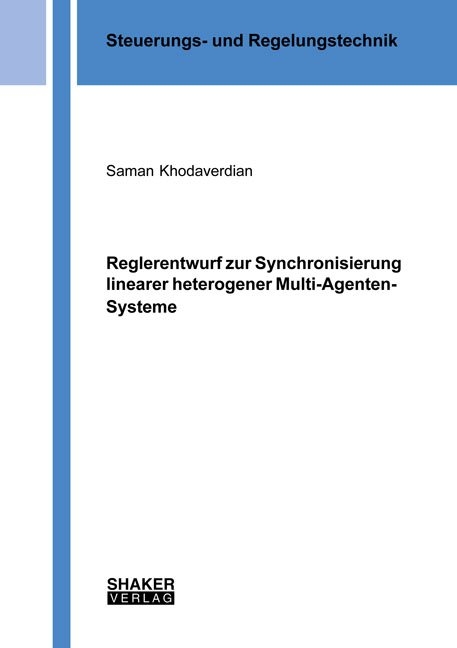 Steuerungs- und Regelungstechnik

Saman Khodaverdian

Reglerentwurf zur Synchronisierung linearer heterogener Multi-Agenten-Systeme

SHAKER
VERLAG